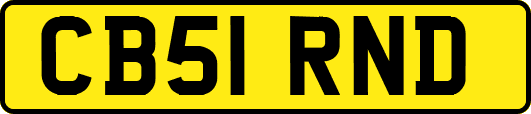 CB51 RND